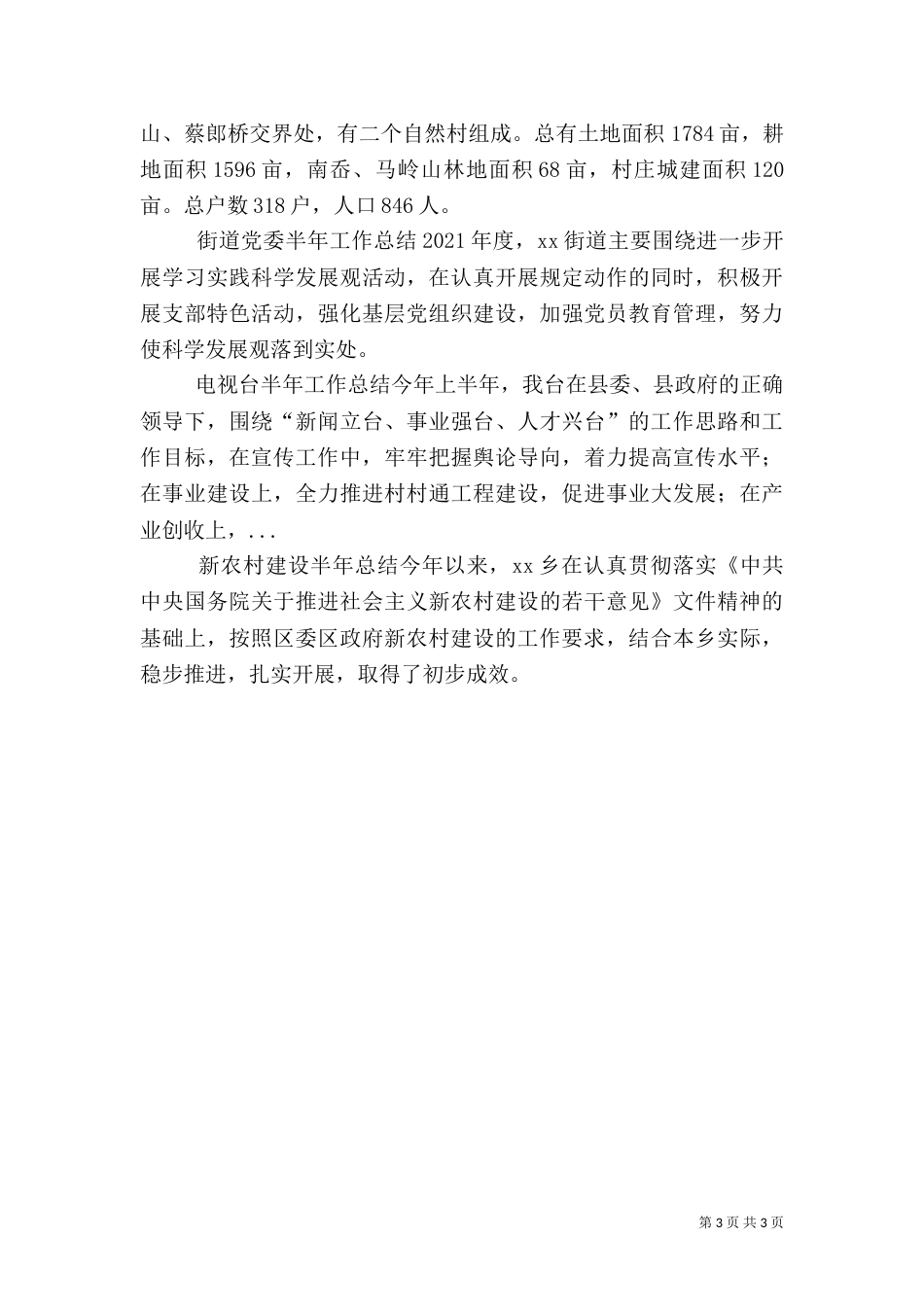 山、蔡郎桥交界处，有二个自然村组成。总有土地面积 1784 亩，耕地面积 1596 亩，南岙、马岭山林地面积 68 亩，村庄城建面积 120 亩。总户数 318 户，人口 846 人。

街道党委半年工作总结 2021 年度，xx 街道主要围绕进一步开展学习实践科学发展观活动，在认真开展规定动作的同时，积极开展支部特色活动，强化基层党组织建设，加强党员教育管理，努力使科学发展观落到实处。

电视台半年工作总结今年上半年，我台在县委、县政府的正确领导下，围绕“新闻立台、事业强台、人才兴台”的工作思路和工作目标，在宣传工作中，牢牢把握舆论导向，着力提高宣传水平；在事业建设上，全力推进村村通工程建设，促进事业大发展；在产业创收上，...

新农村建设半年总结今年以来，xx 乡在认真贯彻落实《中共中央国务院关于推进社会主义新农村建设的若干意见》文件精神的基础上，按照区委区政府新农村建设的工作要求，结合本乡实际，稳步推进，扎实开展，取得了初步成效。

第 3 页 共 3 页